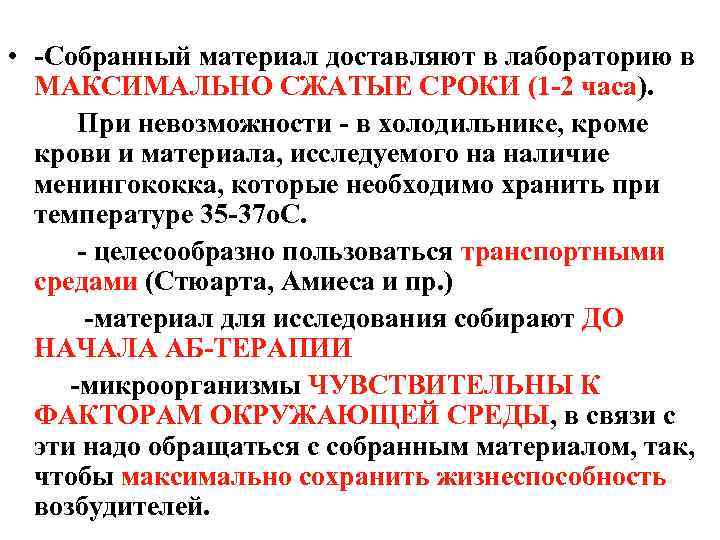 • -Собранный материал доставляют в лабораторию в МАКСИМАЛЬНО СЖАТЫЕ СРОКИ (1-2 часа).

При невозможности - в холодильнике, кроме крови и материала, исследуемого на наличие менингококка, которые необходимо хранить при температуре 35-37оС.

- целесообразно пользоваться транспортными средами (Стюарта, Амиеса и пр.)

-материал для исследования собирают ДО НАЧАЛА АБ-ТЕРАПИИ

-микроорганизмы ЧУВСТВИТЕЛЬНЫ К ФАКТОРАМ ОКРУЖАЮЩЕЙ СРЕДЫ, в связи с эти надо обращаться с собранным материалом, так, чтобы максимально сохранить жизнеспособность возбудителей.